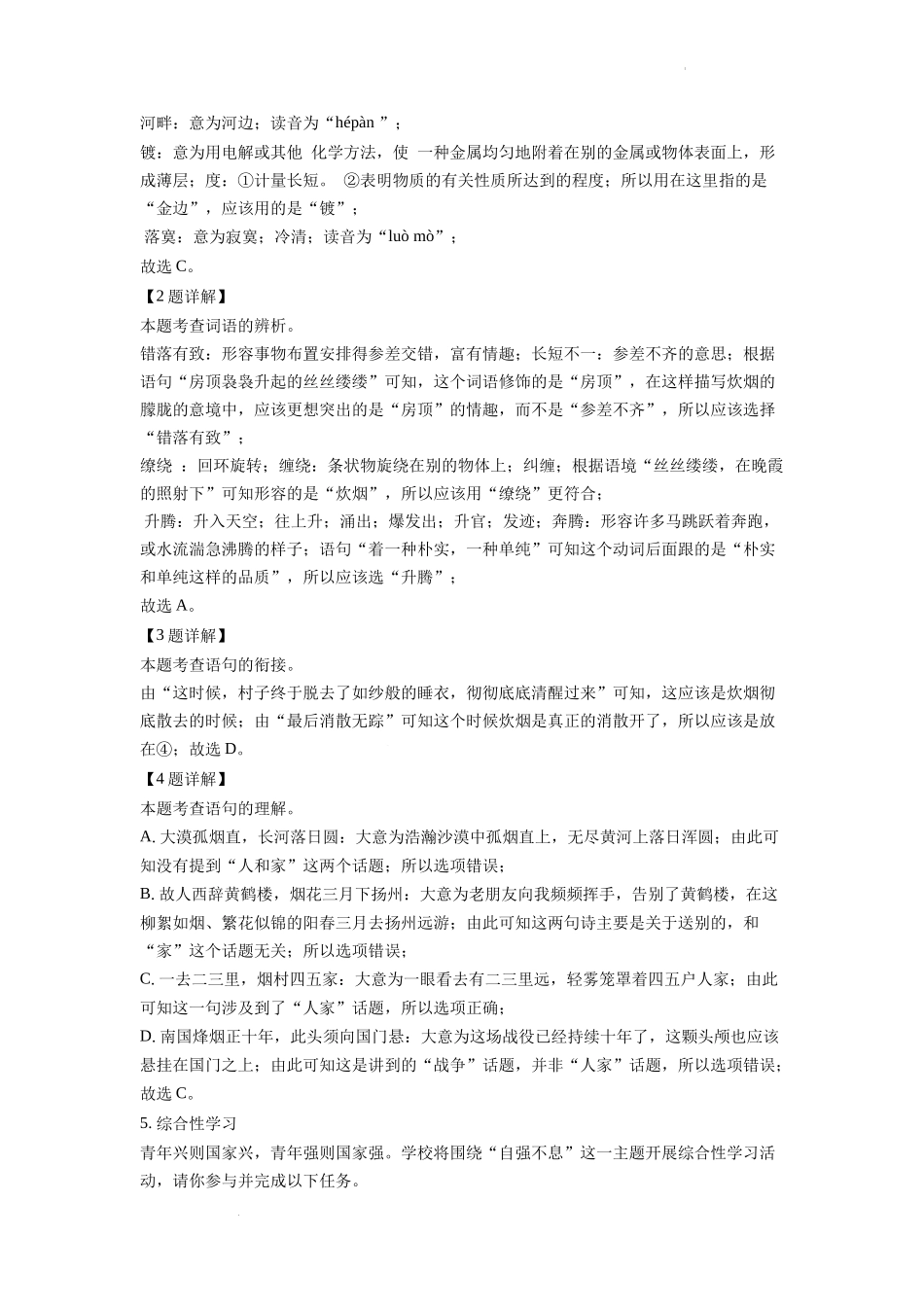 河畔：意为河边；读音为“hépàn ”；

镀：意为用电解或其他 化学方法，使 一种金属均匀地附着在别的金属或物体表面上，形成薄层；度：①计量长短。 ②表明物质的有关性质所达到的程度；所以用在这里指的是“金边”，应该用的是“镀”；

落寞：意为寂寞；冷清；读音为“luò mò”；

故选 C。

【2 题详解】

本题考查词语的辨析。

错落有致：形容事物布置安排得参差交错，富有情趣；长短不一：参差不齐的意思；根据语句“房顶袅袅升起的丝丝缕缕”可知，这个词语修饰的是“房顶”，在这样描写炊烟的朦胧的意境中，应该更想突出的是“房顶”的情趣，而不是“参差不齐”，所以应该选择“错落有致”；

缭绕 ：回环旋转；缠绕：条状物旋绕在别的物体上；纠缠；根据语境“丝丝缕缕，在晚霞的照射下”可知形容的是“炊烟”，所以应该用“缭绕”更符合；

升腾：升入天空；往上升；涌出；爆发出；升官；发迹；奔腾：形容许多马跳跃着奔跑，或水流湍急沸腾的样子；语句“着一种朴实，一种单纯”可知这个动词后面跟的是“朴实和单纯这样的品质”，所以应该选“升腾”；

故选 A。

【3 题详解】

本题考查语句的衔接。

由“这时候，村子终于脱去了如纱般的睡衣，彻彻底底清醒过来”可知，这应该是炊烟彻底散去的时候；由“最后消散无踪”可知这个时候炊烟是真正的消散开了，所以应该是放在④；故选 D。

【4 题详解】

本题考查语句的理解。

A. 大漠孤烟直，长河落日圆：大意为浩瀚沙漠中孤烟直上，无尽黄河上落日浑圆；由此可知没有提到“人和家”这两个话题；所以选项错误；

B. 故人西辞黄鹤楼，烟花三月下扬州：大意为老朋友向我频频挥手，告别了黄鹤楼，在这柳絮如烟、繁花似锦的阳春三月去扬州远游；由此可知这两句诗主要是关于送别的，和“家”这个话题无关；所以选项错误；

C. 一去二三里，烟村四五家：大意为一眼看去有二三里远，轻雾笼罩着四五户人家；由此可知这一句涉及到了“人家”话题，所以选项正确；

D. 南国烽烟正十年，此头须向国门悬：大意为这场战役已经持续十年了，这颗头颅也应该悬挂在国门之上；由此可知这是讲到的“战争”话题，并非“人家”话题，所以选项错误；

故选 C。

5. 综合性学习

青年兴则国家兴，青年强则国家强。学校将围绕“自强不息”这一主题开展综合性学习活动，请你参与并完成以下任务。